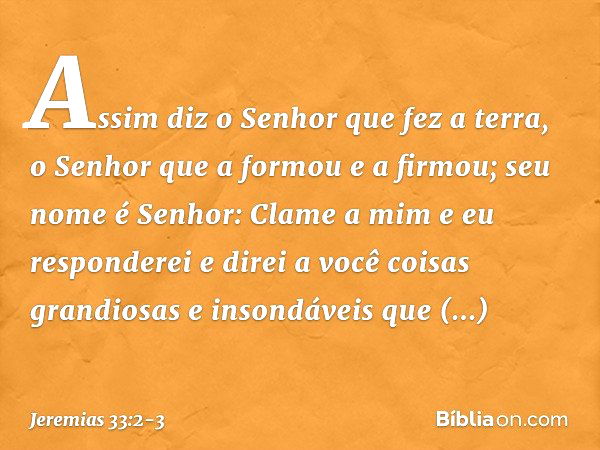 Assim diz o Senhor que fez a terra, o Senhor que a formou e a firmou; seu nome é Senhor: Clame a mim e eu responderei e direi a você coisas grandiosas e insondáveis que (...)

Jeremias 33:2-3

Bíbliaon.com